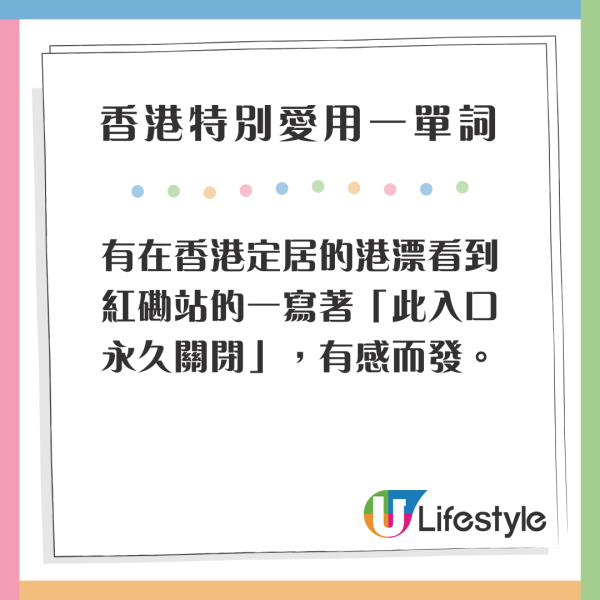 香港特別愛用一單詞

有在香港定居的港漂看到紅磡站的一寫著「此入口永久關閉」，有感而發。

U Lifestyle